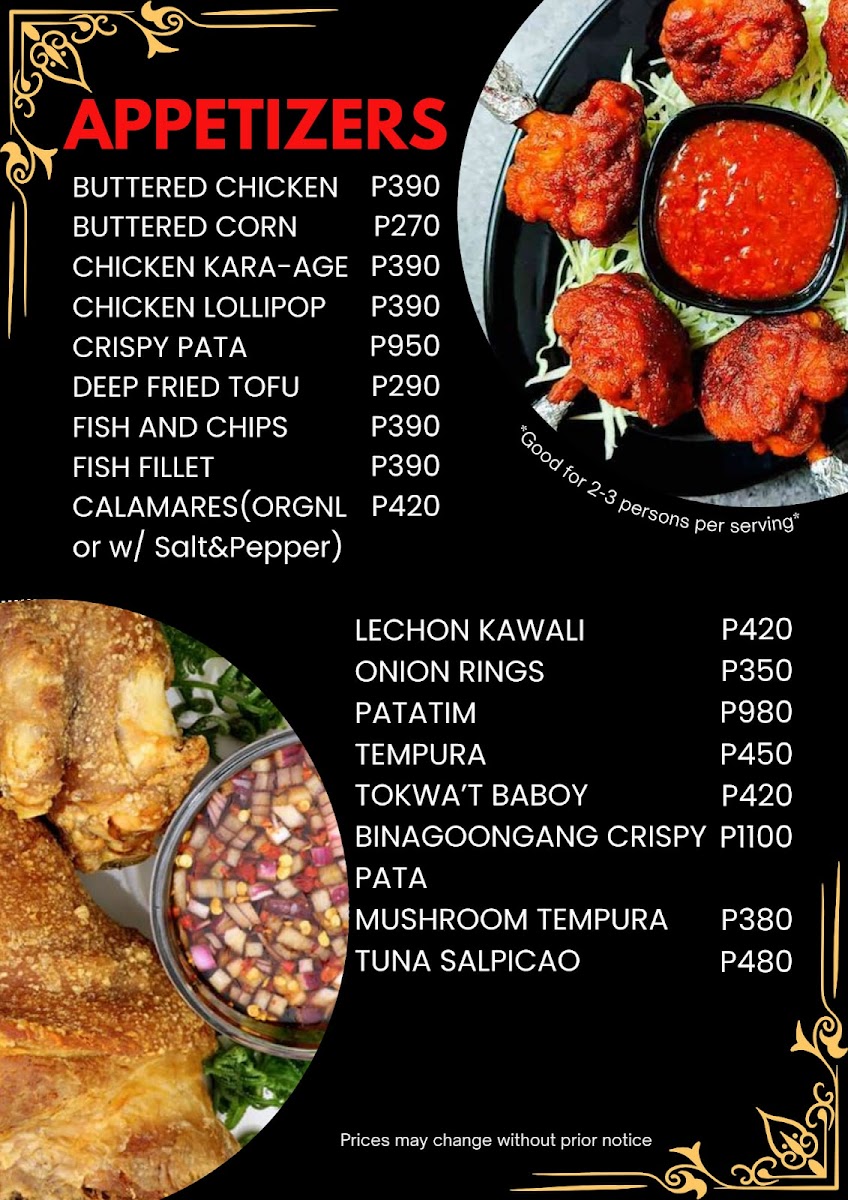 APPETIZERS

BUTTERED CHICKEN P390
BUTTERED CORN P270
CHICKEN KARA-AGE P390
CHICKEN LOLLIPOP P390
CRISPY PATA P950
DEEP FRIED TOFU P290
FISH AND CHIPS P390
FISH FILLET P390
CALAMARES(ORGNL or w/ Salt&Pepper) P420

*Good for 2-3 persons per serving*

LECHON KAWALI P420
ONION RINGS P350
PATATIM P980
TEMPURA P450
TOKWA'T BABOY P420
BINAGOONGANG CRISPY PATA P1100
MUSHROOM TEMPURA P380
TUNA SALPICAO P480

Prices may change without prior notice